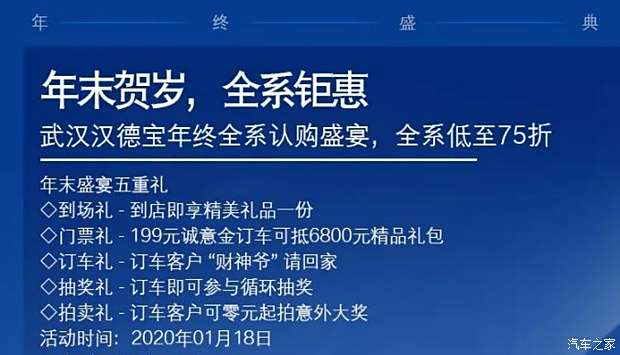 年 终 盛 典

年末贺岁，全系钜惠

武汉汉德宝年终全系认购盛宴，全系低至75折

年末盛宴五重礼
◇到场礼 - 到店即享精美礼品一份
◇门票礼 - 199元诚意金订车可抵6800元精品礼包
◇订车礼 - 订车客户 “财神爷” 请回家
◇抽奖礼 - 订车即可参与循环抽奖
◇拍卖礼 - 订车客户可零元起拍意外大奖
活动时间：2020年01月18日

汽车之家